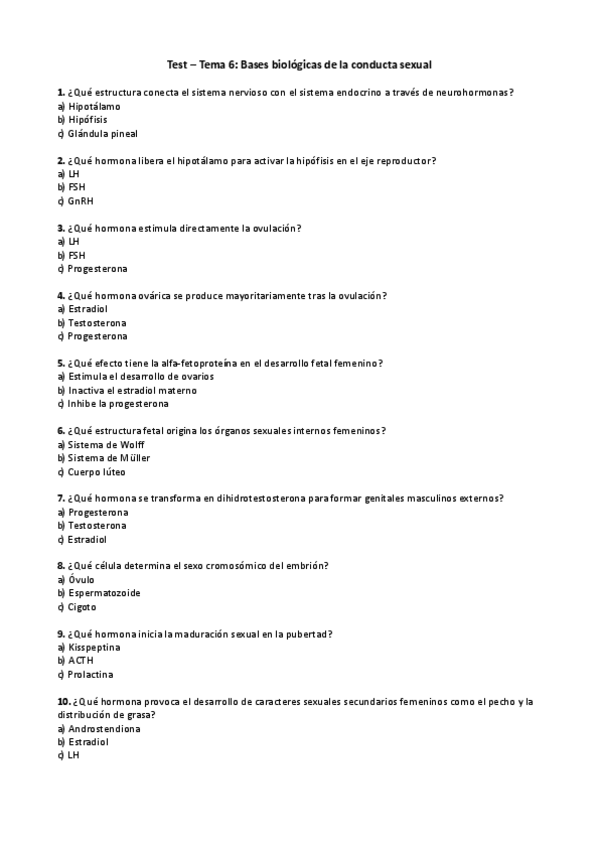 Test – Tema 6: Bases biológicas de la conducta sexual

1. ¿Qué estructura conecta el sistema nervioso con el sistema endocrino a través de neurohormonas?
a) Hipotálamo
b) Hipófisis
c) Glándula pineal

2. ¿Qué hormona libera el hipotálamo para activar la hipófisis en el eje reproductor?
a) LH
b) FSH
c) GnRH

3. ¿Qué hormona estimula directamente la ovulación?
a) LH
b) FSH
c) Progesterona

4. ¿Qué hormona ovárica se produce mayoritariamente tras la ovulación?
a) Estradiol
b) Testosterona
c) Progesterona

5. ¿Qué efecto tiene la alfa-fetoproteína en el desarrollo fetal femenino?
a) Estimula el desarrollo de ovarios
b) Inactiva el estradiol materno
c) Inhibe la progesterona

6. ¿Qué estructura fetal origina los órganos sexuales internos femeninos?
a) Sistema de Wolff
b) Sistema de Müller
c) Cuerpo lúteo

7. ¿Qué hormona se transforma en dihidrotestosterona para formar genitales masculinos externos?
a) Progesterona
b) Testosterona
c) Estradiol

8. ¿Qué célula determina el sexo cromosómico del embrión?
a) Óvulo
b) Espermatozoide
c) Cigoto

9. ¿Qué hormona inicia la maduración sexual en la pubertad?
a) Kisspeptina
b) ACTH
c) Prolactina

10. ¿Qué hormona provoca el desarrollo de caracteres sexuales secundarios femeninos como el pecho y la distribución de grasa?
a) Androstendiona
b) Estradiol
c) LH